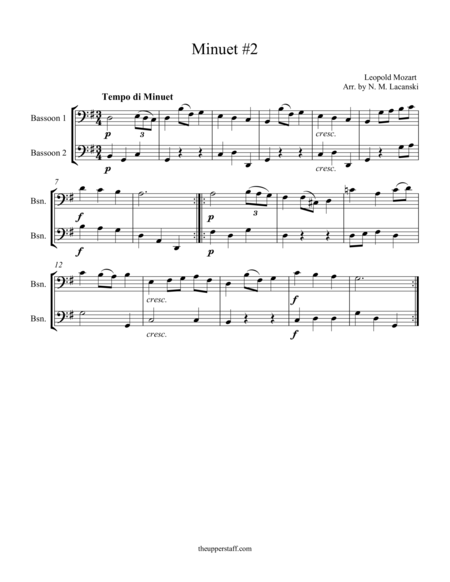 Minuet #2

Leopold Mozart
Arr. by N. M. Lacanski

Tempo di Minuet

Bassoon 1

Bassoon 2

p

3

cresc.

p

cresc.

7

Bsn.

Bsn.

f

p

3

f

p

12

Bsn.

Bsn.

cresc.

f

cresc.

f

theupperstaff.com